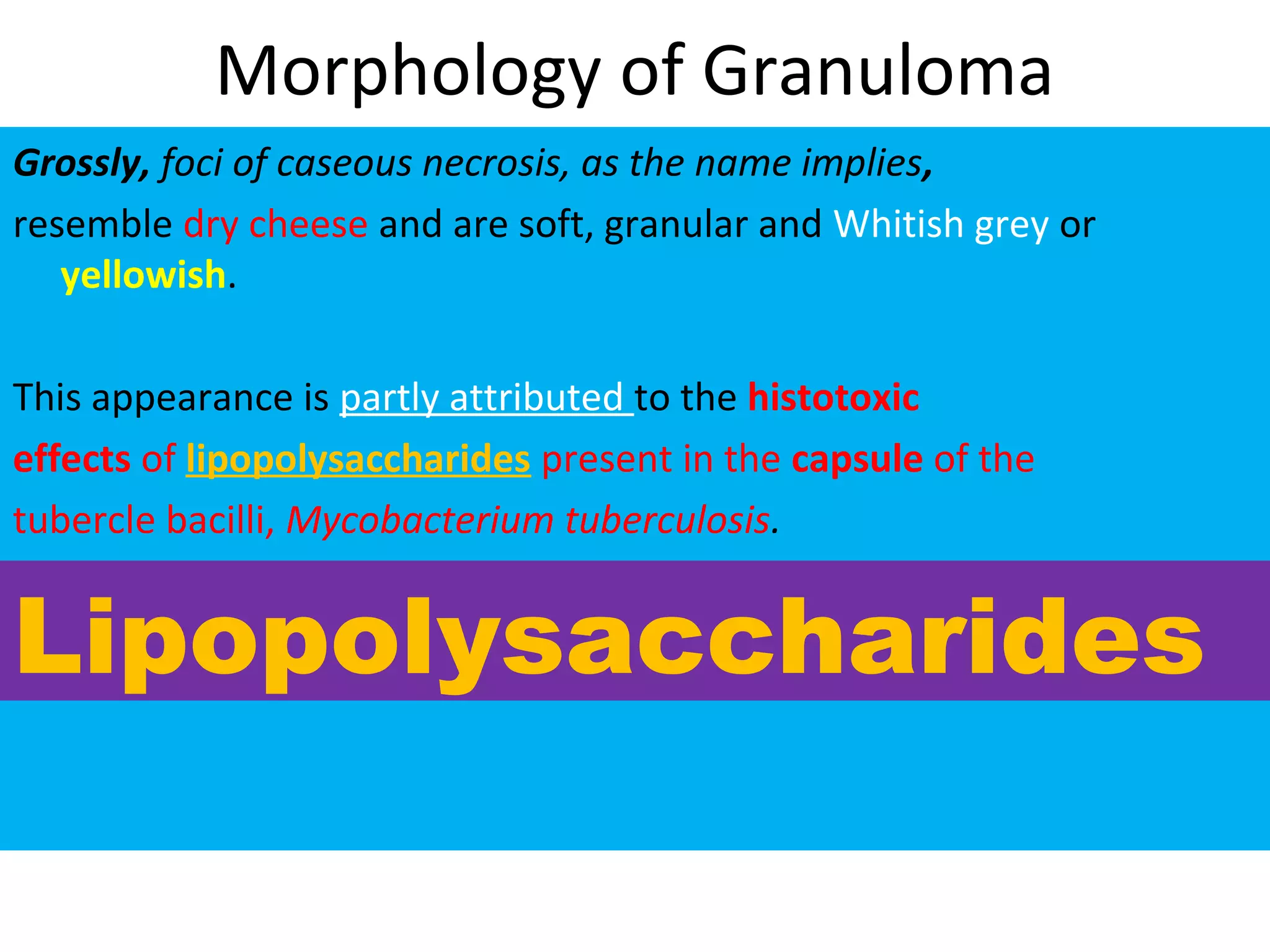 Morphology of Granuloma

Grossly, foci of caseous necrosis, as the name implies, resemble dry cheese and are soft, granular and Whitish grey or yellowish.

This appearance is partly attributed to the histotoxic effects of lipopolysaccharides present in the capsule of the tubercle bacilli, Mycobacterium tuberculosis.

Lipopolysaccharides